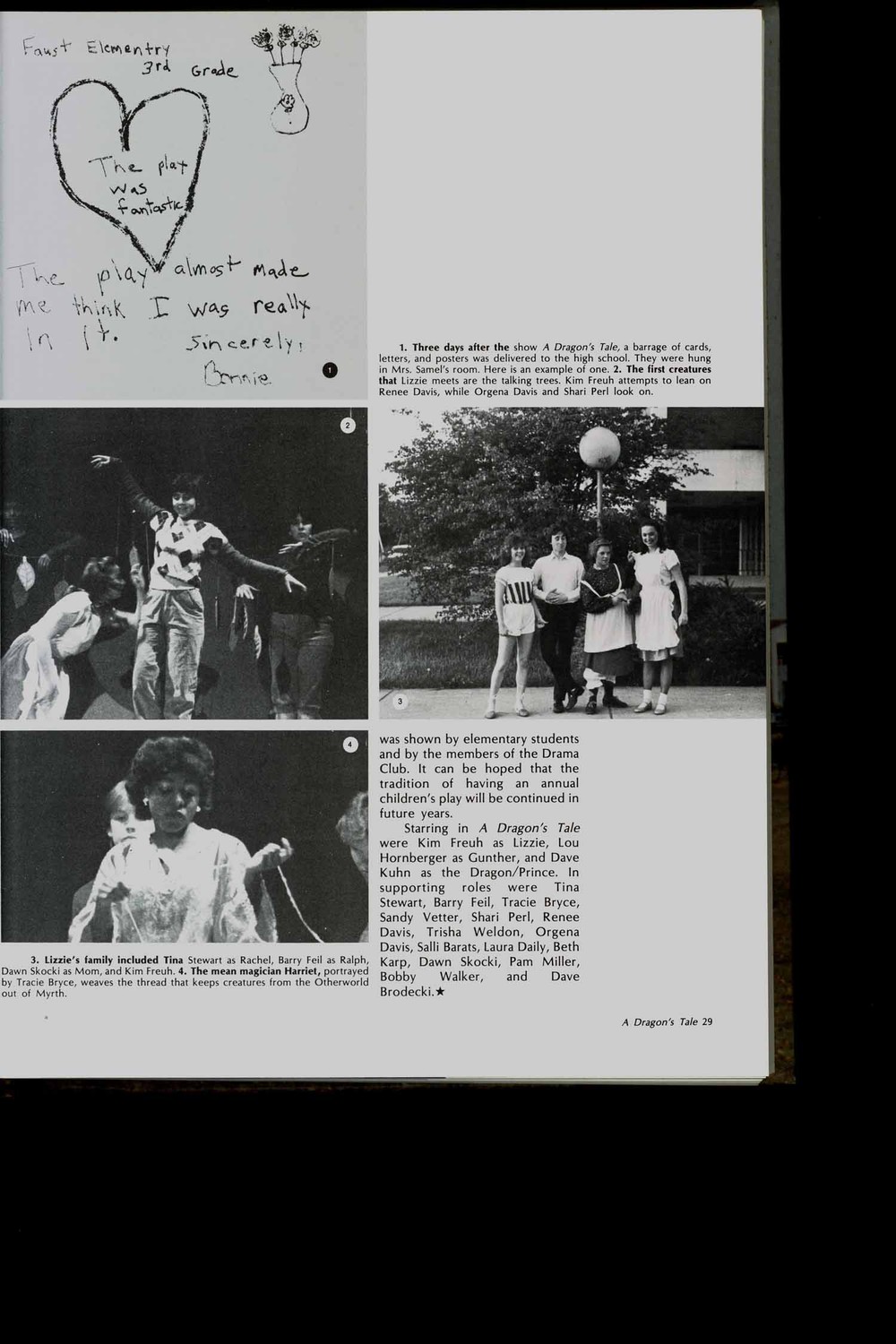 Faust Elementry
3rd Grade

The play was fantastic

The play almost made me think I was really in it.

Sincerely,
Bonnie

1

1. Three days after the show A Dragon's Tale, a barrage of cards, letters, and posters was delivered to the high school. They were hung in Mrs. Samel's room. Here is an example of one. 2. The first creatures that Lizzie meets are the talking trees. Kim Freuh attempts to lean on Renee Davis, while Orgena Davis and Shari Perl look on.

2

3

4

3. Lizzie's family included Tina Stewart as Rachel, Barry Feil as Ralph, Dawn Skocki as Mom, and Kim Freuh. 4. The mean magician Harriet, portrayed by Tracie Bryce, weaves the thread that keeps creatures from the Otherworld out of Myrth.

was shown by elementary students and by the members of the Drama Club. It can be hoped that the tradition of having an annual children's play will be continued in future years.

Starring in A Dragon's Tale were Kim Freuh as Lizzie, Lou Hornberger as Gunther, and Dave Kuhn as the Dragon/Prince. In supporting roles were Tina Stewart, Barry Feil, Tracie Bryce, Sandy Vetter, Shari Perl, Renee Davis, Trisha Weldon, Orgena Davis, Salli Barats, Laura Daily, Beth Karp, Dawn Skocki, Pam Miller, Bobby Walker, and Dave Brodecki.★

A Dragon's Tale 29